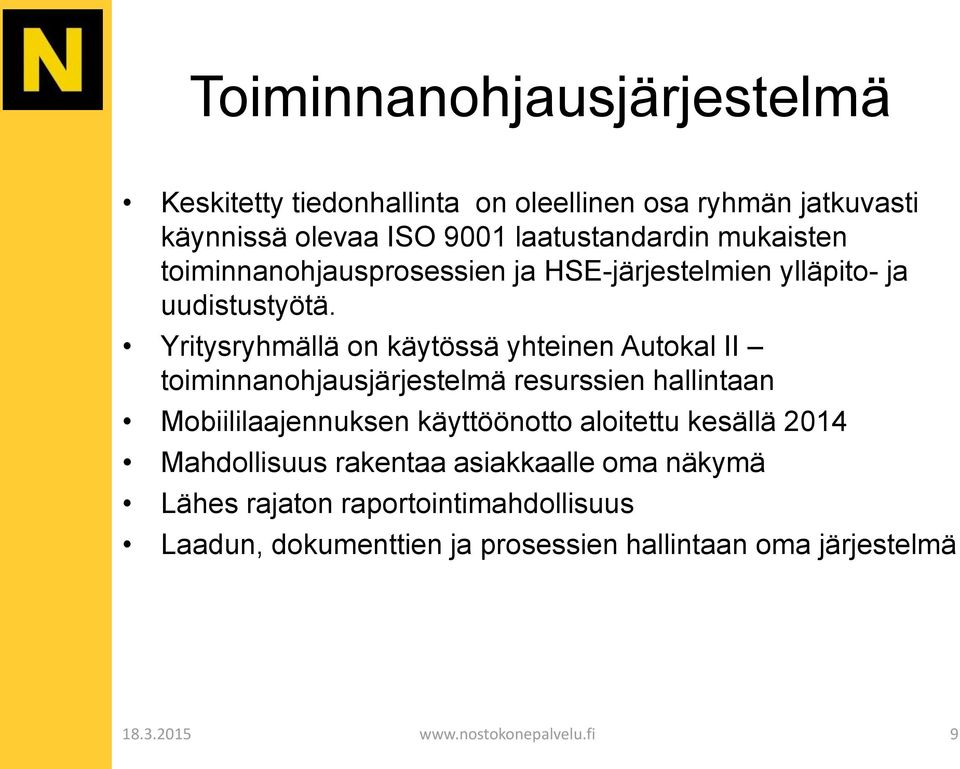 N

Toiminnanohjausjärjestelmä

• Keskitetty tiedonhallinta on oleellinen osa ryhmän jatkuvasti käynnissä olevaa ISO 9001 laatustandardin mukaisten toiminnanohjausprosessien ja HSE-järjestelmien ylläpito- ja uudistustyötä.
• Yritysryhmällä on käytössä yhteinen Autokal II – toiminnanohjausjärjestelmä resurssien hallintaan
• Mobiililaajennuksen käyttöönotto aloitettu kesällä 2014
• Mahdollisuus rakentaa asiakkaalle oma näkymä
• Lähes rajaton raportointimahdollisuus
• Laadun, dokumenttien ja prosessien hallintaan oma järjestelmä

18.3.2015 www.nostokonepalvelu.fi 9